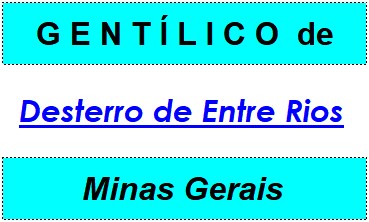 G E N T Í L I C O de

Desterro de Entre Rios

Minas Gerais